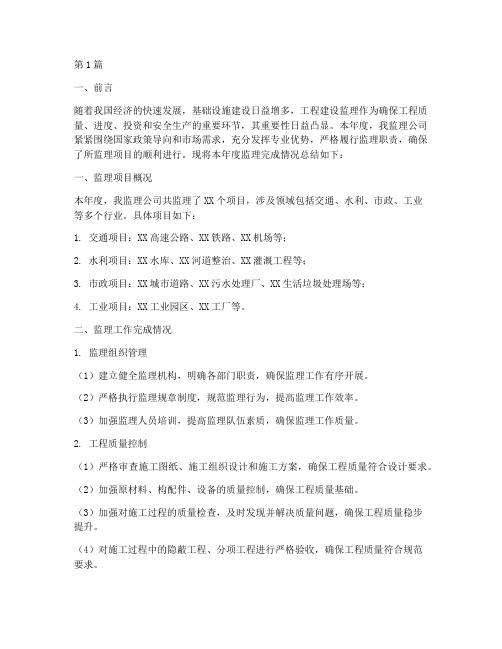 第1篇

一、前言

随着我国经济的快速发展，基础设施建设日益增多，工程建设监理作为确保工程质量、进度、投资和安全生产的重要环节，其重要性日益凸显。本年度，我监理公司紧紧围绕国家政策导向和市场需求，充分发挥专业优势，严格履行监理职责，确保了所监理项目的顺利进行。现将本年度监理完成情况总结如下：

一、监理项目概况

本年度，我监理公司共监理了XX个项目，涉及领域包括交通、水利、市政、工业等多个行业。具体项目如下：

1. 交通项目：XX高速公路、XX铁路、XX机场等；

2. 水利项目：XX水库、XX河道整治、XX灌溉工程等；

3. 市政项目：XX城市道路、XX污水处理厂、XX生活垃圾处理场等；

4. 工业项目：XX工业园区、XX工厂等。

二、监理工作完成情况

1. 监理组织管理

（1）建立健全监理机构，明确各部门职责，确保监理工作有序开展。

（2）严格执行监理规章制度，规范监理行为，提高监理工作效率。

（3）加强监理人员培训，提高监理队伍素质，确保监理工作质量。

2. 工程质量控制

（1）严格审查施工图纸、施工组织设计和施工方案，确保工程质量符合设计要求。

（2）加强原材料、构配件、设备的质量控制，确保工程质量基础。

（3）加强对施工过程的质量检查，及时发现并解决质量问题，确保工程质量稳步提升。

（4）对施工过程中的隐蔽工程、分项工程进行严格验收，确保工程质量符合规范要求。